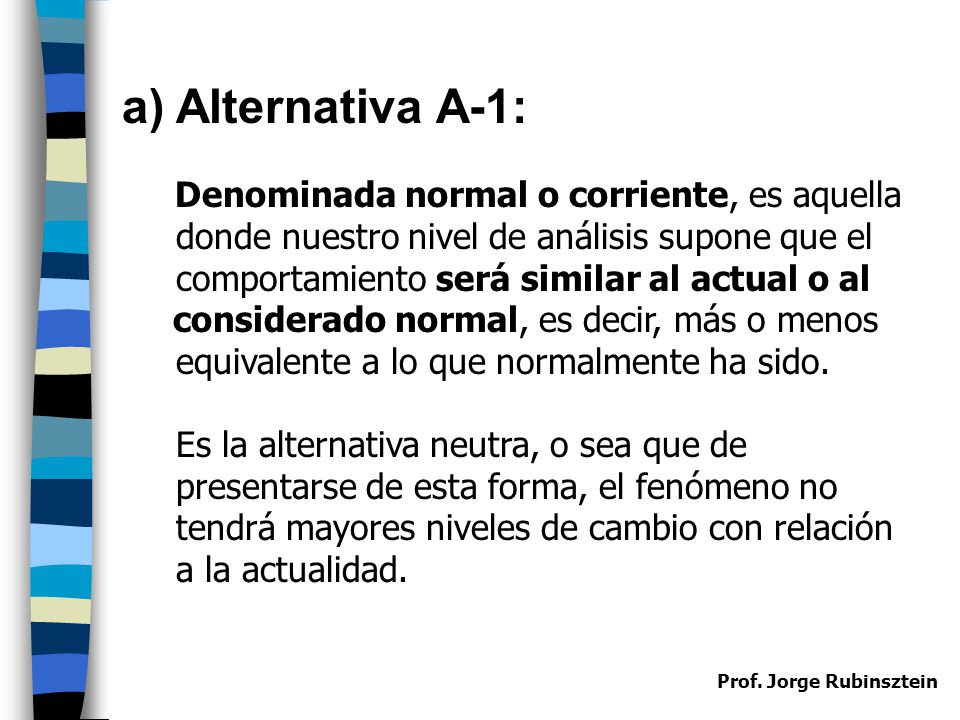 a) Alternativa A-1:

Denominada normal o corriente, es aquella donde nuestro nivel de análisis supone que el comportamiento será similar al actual o al considerado normal, es decir, más o menos equivalente a lo que normalmente ha sido.

Es la alternativa neutra, o sea que de presentarse de esta forma, el fenómeno no tendrá mayores niveles de cambio con relación a la actualidad.

Prof. Jorge Rubinsztein